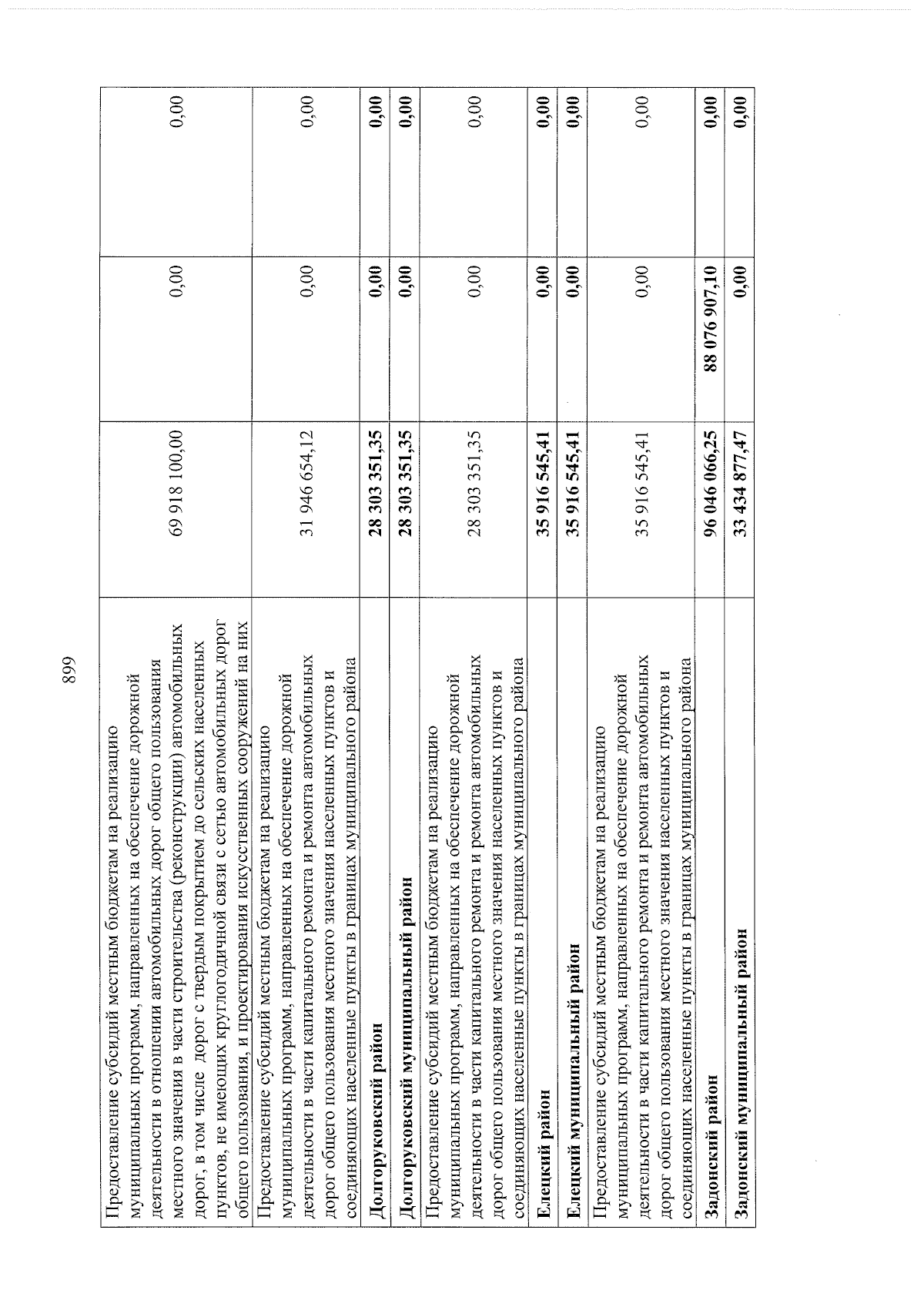 899

| | | | |
|---|---|---|---|
| Предоставление субсидий местным бюджетам на реализацию муниципальных программ, направленных на обеспечение дорожной деятельности в отношении автомобильных дорог общего пользования местного значения в части строительства (реконструкции) автомобильных дорог, в том числе дорог с твердым покрытием до сельских населенных пунктов, не имеющих круглогодичной связи с сетью автомобильных дорог общего пользования, и проектирования искусственных сооружений на них | 69 918 100,00 | 0,00 | 0,00 |
| Предоставление субсидий местным бюджетам на реализацию муниципальных программ, направленных на обеспечение дорожной деятельности в части капитального ремонта и ремонта автомобильных дорог общего пользования местного значения населенных пунктов и соединяющих населенные пункты в границах муниципального района | 31 946 654,12 | 0,00 | 0,00 |
| **Долгоруковский район** | **28 303 351,35** | **0,00** | **0,00** |
| **Долгоруковский муниципальный район** | **28 303 351,35** | **0,00** | **0,00** |
| Предоставление субсидий местным бюджетам на реализацию муниципальных программ, направленных на обеспечение дорожной деятельности в части капитального ремонта и ремонта автомобильных дорог общего пользования местного значения населенных пунктов и соединяющих населенные пункты в границах муниципального района | 28 303 351,35 | 0,00 | 0,00 |
| **Елецкий район** | **35 916 545,41** | **0,00** | **0,00** |
| **Елецкий муниципальный район** | **35 916 545,41** | **0,00** | **0,00** |
| Предоставление субсидий местным бюджетам на реализацию муниципальных программ, направленных на обеспечение дорожной деятельности в части капитального ремонта и ремонта автомобильных дорог общего пользования местного значения населенных пунктов и соединяющих населенные пункты в границах муниципального района | 35 916 545,41 | 0,00 | 0,00 |
| **Задонский район** | **96 046 066,25** | **88 076 907,10** | **0,00** |
| **Задонский муниципальный район** | **33 434 877,47** | **0,00** | **0,00** |